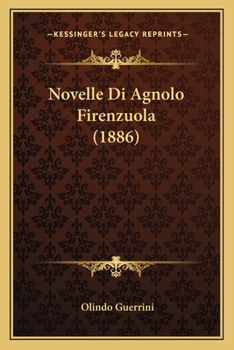 —KESSINGER'S LEGACY REPRINTS—

Novelle Di Agnolo Firenzuola (1886)

Olindo Guerrini